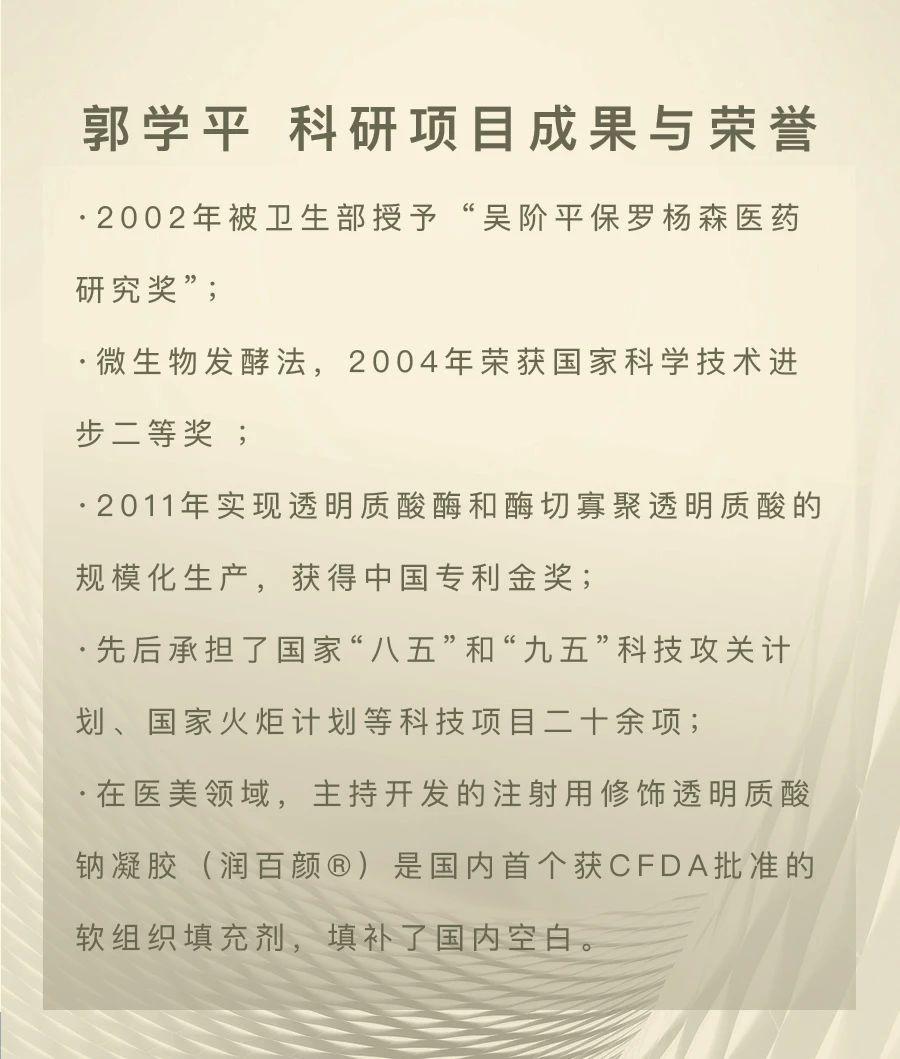 郭学平 科研项目成果与荣誉

·2002年被卫生部授予“吴阶平保罗杨森医药研究奖”；

·微生物发酵法，2004年荣获国家科学技术进步二等奖 ；

·2011年实现透明质酸酶和酶切寡聚透明质酸的规模化生产，获得中国专利金奖；

·先后承担了国家“八五”和“九五”科技攻关计划、国家火炬计划等科技项目二十余项；

·在医美领域，主持开发的注射用修饰透明质酸钠凝胶（润百颜®）是国内首个获CFDA批准的软组织填充剂，填补了国内空白。